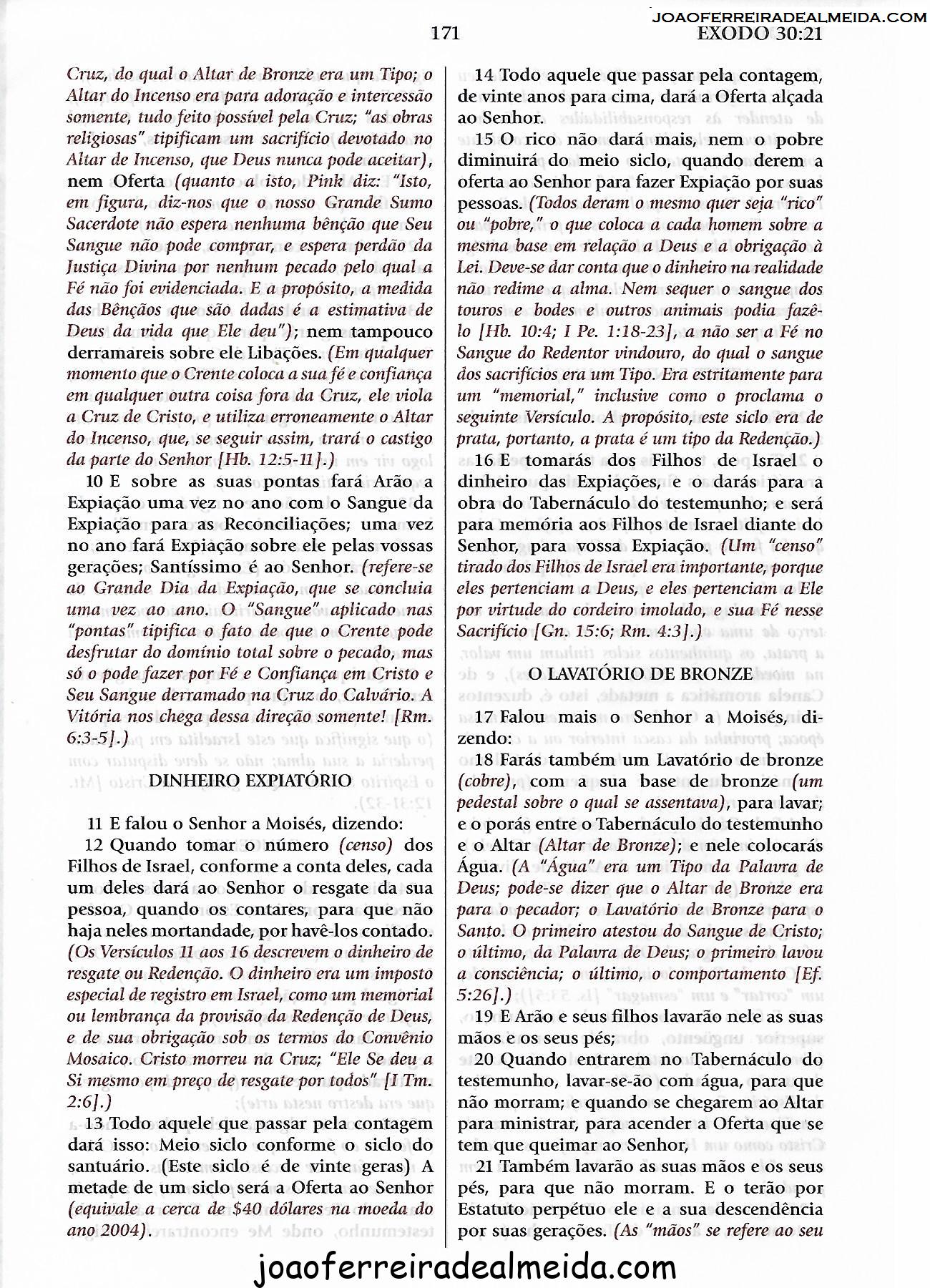 JOAOFERREIRADEALMEIDA.COM

171

EXODO 30:21

Cruz, do qual o Altar de Bronze era um Tipo; o Altar do Incenso era para adoração e intercessão somente, tudo feito possível pela Cruz; "as obras religiosas" tipificam um sacrifício devotado no Altar de Incenso, que Deus nunca pode aceitar), nem Oferta (quanto a isto, Pink diz: "Isto, em figura, diz-nos que o nosso Grande Sumo Sacerdote não espera nenhuma bênção que Seu Sangue não pode comprar, e espera perdão da Justiça Divina por nenhum pecado pelo qual a Fé não foi evidenciada. E a propósito, a medida das Bênçãos que são dadas é a estimativa de Deus da vida que Ele deu"); nem tampouco derramareis sobre ele Libações. (Em qualquer momento que o Crente coloca a sua fé e confiança em qualquer outra coisa fora da Cruz, ele viola a Cruz de Cristo, e utiliza erroneamente o Altar do Incenso, que, se seguir assim, trará o castigo da parte do Senhor [Hb. 12:5-11].)

10 E sobre as suas pontas fará Arão a Expiação uma vez no ano com o Sangue da Expiação para as Reconciliações; uma vez no ano fará Expiação sobre ele pelas vossas gerações; Santíssimo é ao Senhor. (refere-se ao Grande Dia da Expiação, que se concluia uma vez ao ano. O "Sangue" aplicado nas "pontas" tipifica o fato de que o Crente pode desfrutar do domínio total sobre o pecado, mas só o pode fazer por Fé e Confiança em Cristo e Seu Sangue derramado na Cruz do Calvário. A Vitória nos chega dessa direção somente! [Rm. 6:3-5].)

DINHEIRO EXPIATÓRIO

11 E falou o Senhor a Moisés, dizendo:

12 Quando tomar o número (censo) dos Filhos de Israel, conforme a conta deles, cada um deles dará ao Senhor o resgate da sua pessoa, quando os contares, para que não haja neles mortandade, por havê-los contado. (Os Versículos 11 aos 16 descrevem o dinheiro de resgate ou Redenção. O dinheiro era um imposto especial de registro em Israel, como um memorial ou lembrança da provisão da Redenção de Deus, e de sua obrigação sob os termos do Convênio Mosaico. Cristo morreu na Cruz; "Ele Se deu a Si mesmo em preço de resgate por todos" [I Tm. 2:6].)

13 Todo aquele que passar pela contagem dará isso: Meio siclo conforme o siclo do santuário. (Este siclo é de vinte geras) A metade de um siclo será a Oferta ao Senhor (equivale a cerca de $40 dólares na moeda do ano 2004).

14 Todo aquele que passar pela contagem, de vinte anos para cima, dará a Oferta alçada ao Senhor.

15 O rico não dará mais, nem o pobre diminuirá do meio siclo, quando derem a oferta ao Senhor para fazer Expiação por suas pessoas. (Todos deram o mesmo quer seja "rico" ou "pobre," o que coloca a cada homem sobre a mesma base em relação a Deus e a obrigação à Lei. Deve-se dar conta que o dinheiro na realidade não redime a alma. Nem sequer o sangue dos touros e bodes e outros animais podia fazê-lo [Hb. 10:4; I Pe. 1:18-23], a não ser a Fé no Sangue do Redentor vindouro, do qual o sangue dos sacrifícios era um Tipo. Era estritamente para um "memorial," inclusive como o proclama o seguinte Versículo. A propósito, este siclo era de prata, portanto, a prata é um tipo da Redenção.)

16 E tomarás dos Filhos de Israel o dinheiro das Expiações, e o darás para a obra do Tabernáculo do testemunho; e será para memória aos Filhos de Israel diante do Senhor, para vossa Expiação. (Um "censo" tirado dos Filhos de Israel era importante, porque eles pertenciam a Deus, e eles pertenciam a Ele por virtude do cordeiro imolado, e sua Fé nesse Sacrifício [Gn. 15:6; Rm. 4:3].)

O LAVATÓRIO DE BRONZE

17 Falou mais o Senhor a Moisés, dizendo:

18 Farás também um Lavatório de bronze (cobre), com a sua base de bronze (um pedestal sobre o qual se assentava), para lavar; e o porás entre o Tabernáculo do testemunho e o Altar (Altar de Bronze); e nele colocarás Água. (A "Água" era um Tipo da Palavra de Deus; pode-se dizer que o Altar de Bronze era para o pecador; o Lavatório de Bronze para o Santo. O primeiro atestou do Sangue de Cristo; o último, da Palavra de Deus; o primeiro lavou a consciência; o último, o comportamento [Ef. 5:26].)

19 E Arão e seus filhos lavarão nele as suas mãos e os seus pés;

20 Quando entrarem no Tabernáculo do testemunho, lavar-se-ão com água, para que não morram; e quando se chegarem ao Altar para ministrar, para acender a Oferta que se tem que queimar ao Senhor,

21 Também lavarão as suas mãos e os seus pés, para que não morram. E o terão por Estatuto perpétuo ele e a sua descendência por suas gerações. (As "mãos" se refere ao seu

joaoferreiradealmeida.com